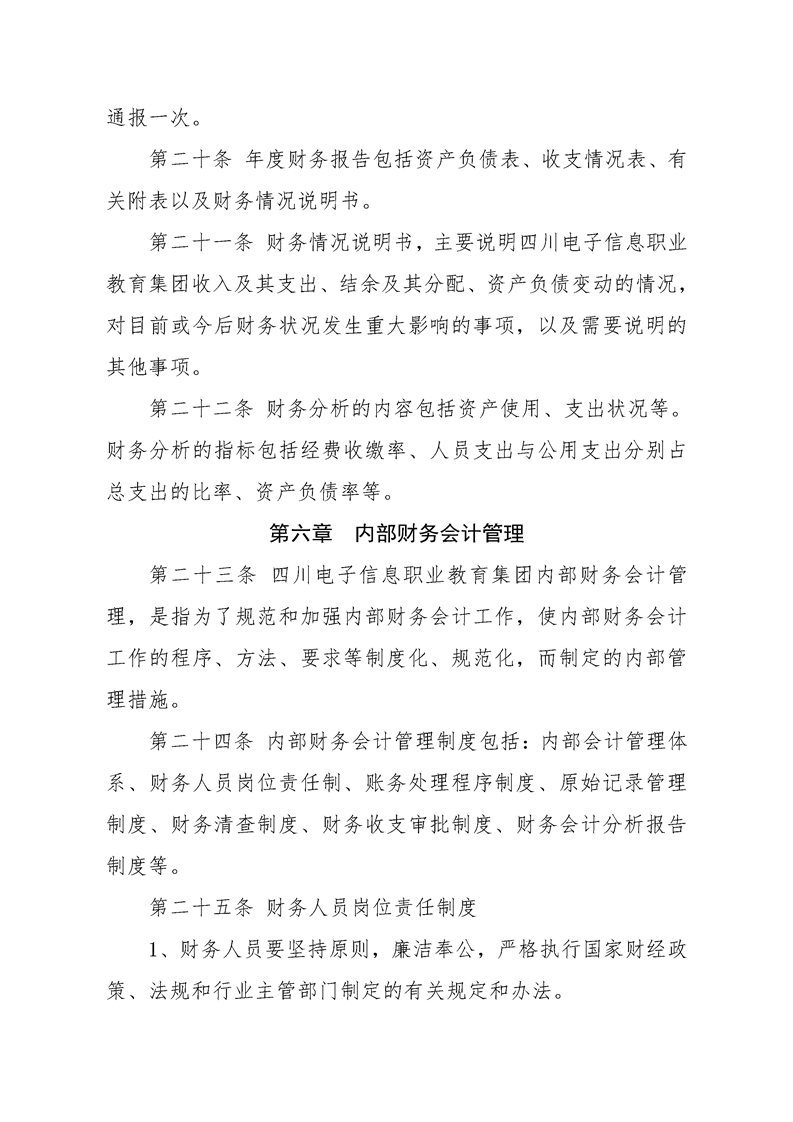 通报一次。

第二十条 年度财务报告包括资产负债表、收支情况表、有关附表以及财务情况说明书。

第二十一条 财务情况说明书，主要说明四川电子信息职业教育集团收入及其支出、结余及其分配、资产负债变动的情况，对目前或今后财务状况发生重大影响的事项，以及需要说明的其他事项。

第二十二条 财务分析的内容包括资产使用、支出状况等。财务分析的指标包括经费收缴率、人员支出与公用支出分别占总支出的比率、资产负债率等。

第六章 内部财务会计管理

第二十三条 四川电子信息职业教育集团内部财务会计管理，是指为了规范和加强内部财务会计工作，使内部财务会计工作的程序、方法、要求等制度化、规范化，而制定的内部管理措施。

第二十四条 内部财务会计管理制度包括：内部会计管理体系、财务人员岗位责任制、账务处理程序制度、原始记录管理制度、财务清查制度、财务收支审批制度、财务会计分析报告制度等。

第二十五条 财务人员岗位责任制度

1、财务人员要坚持原则，廉洁奉公，严格执行国家财经政策、法规和行业主管部门制定的有关规定和办法。